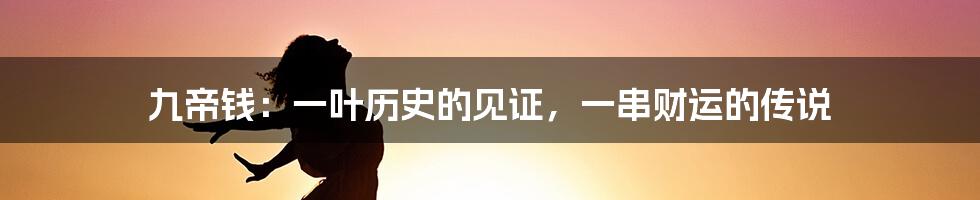 九帝钱：一叶历史的见证，一串财运的传说